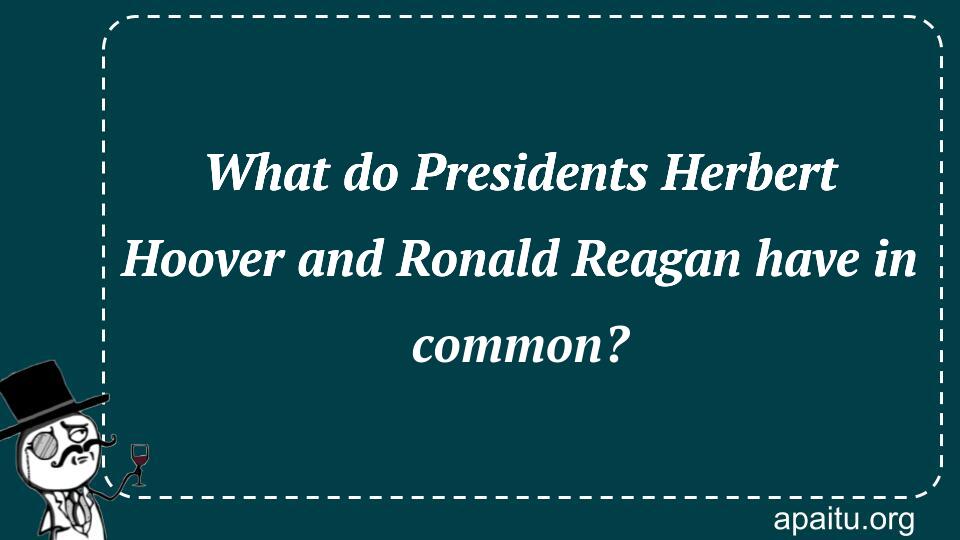 What do Presidents Herbert Hoover and Ronald Reagan have in common?

apaitu.org